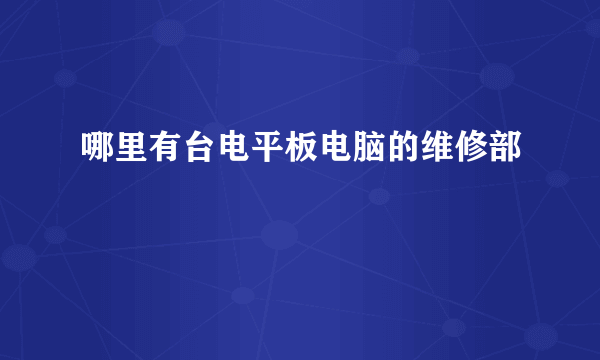 哪里有台电平板电脑的维修部